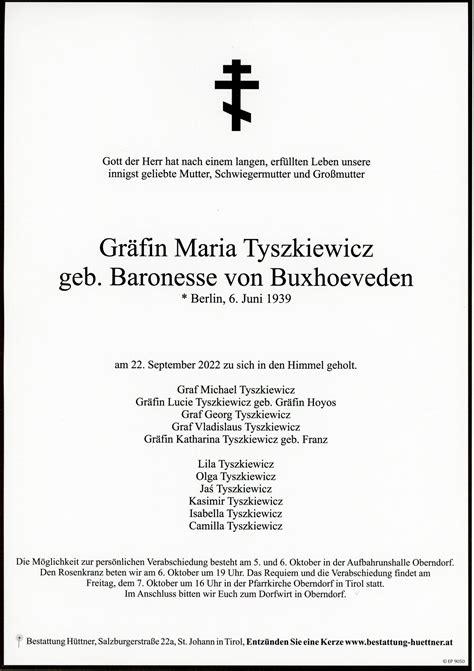 Gott der Herr hat nach einem langen, erfüllten Leben unsere innigst geliebte Mutter, Schwiegermutter und Großmutter

Gräfin Maria Tyszkiewicz
geb. Baronesse von Buxhoeveden
* Berlin, 6. Juni 1939

am 22. September 2022 zu sich in den Himmel geholt.

Graf Michael Tyszkiewicz
Gräfin Lucie Tyszkiewicz geb. Gräfin Hoyos
Graf Georg Tyszkiewicz
Graf Vladislaus Tyszkiewicz
Gräfin Katharina Tyszkiewicz geb. Franz

Lila Tyszkiewicz
Olga Tyszkiewicz
Jaś Tyszkiewicz
Kasimir Tyszkiewicz
Isabella Tyszkiewicz
Camilla Tyszkiewicz

Die Möglichkeit zur persönlichen Verabschiedung besteht am 5. und 6. Oktober in der Aufbahrunshalle Oberndorf. Den Rosenkranz beten wir am 6. Oktober um 19 Uhr. Das Requiem und die Verabschiedung findet am Freitag, dem 7. Oktober um 16 Uhr in der Pfarrkirche Oberndorf in Tirol statt. Im Anschluss bitten wir Euch zum Dorfwirt in Oberndorf.

Bestattung Hüttner, Salzburgerstraße 22a, St. Johann in Tirol, Entzünden Sie eine Kerze www.bestattung-huettner.at

© EP 9050